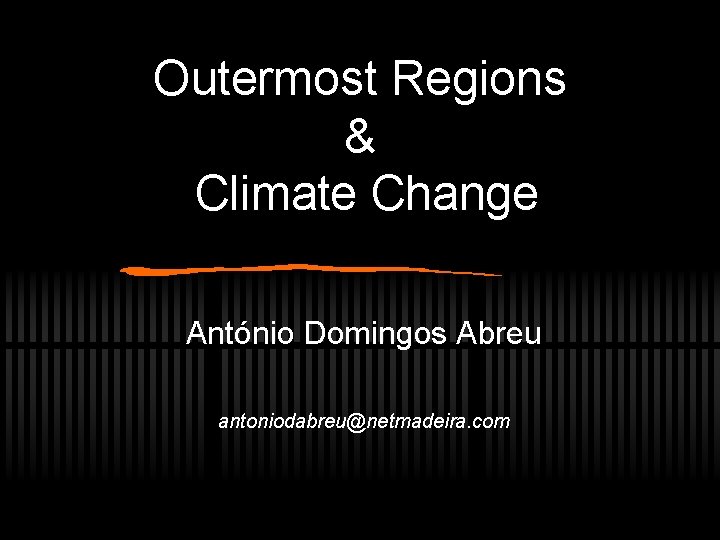 Outermost Regions
&
Climate Change

António Domingos Abreu

antoniodabreu@netmadeira.com